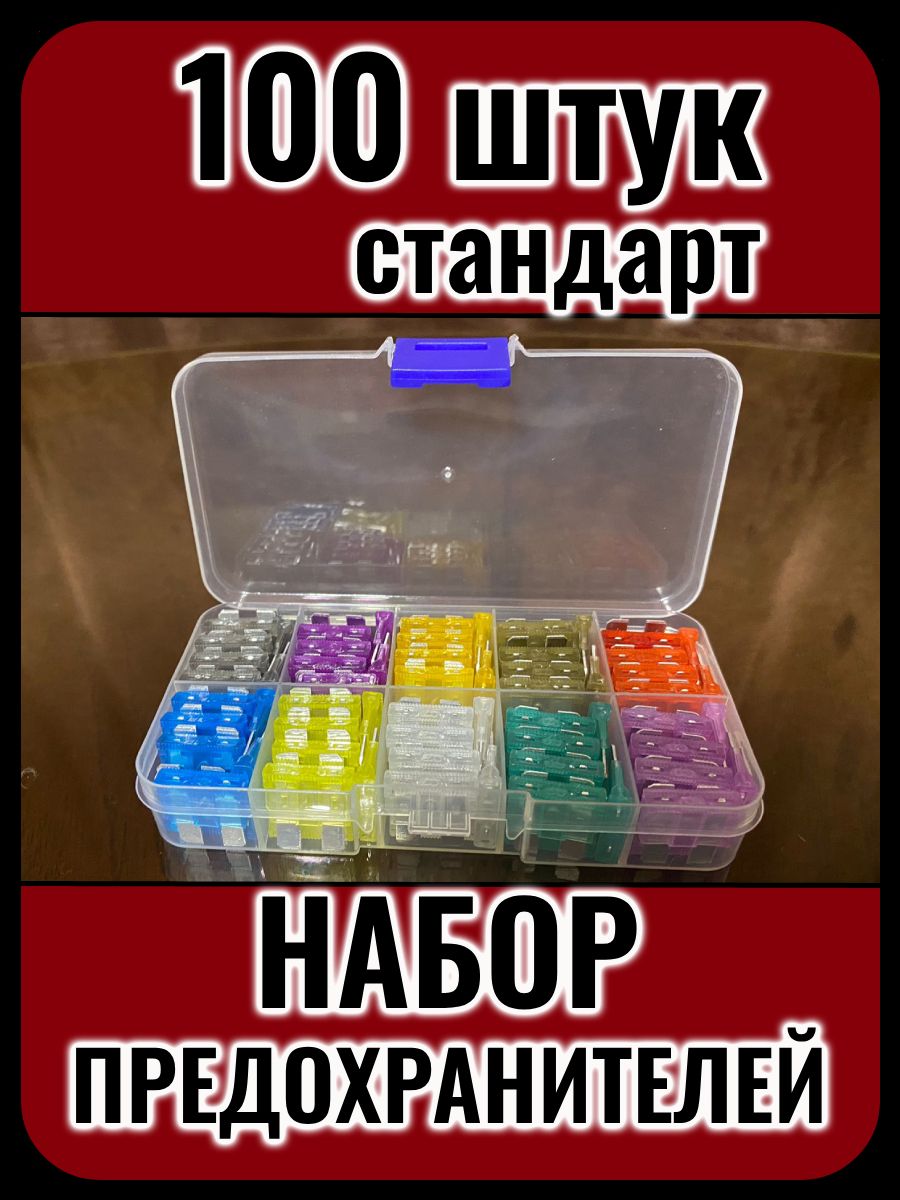 100 штук
стандарт

НАБОР
ПРЕДОХРАНИТЕЛЕЙ